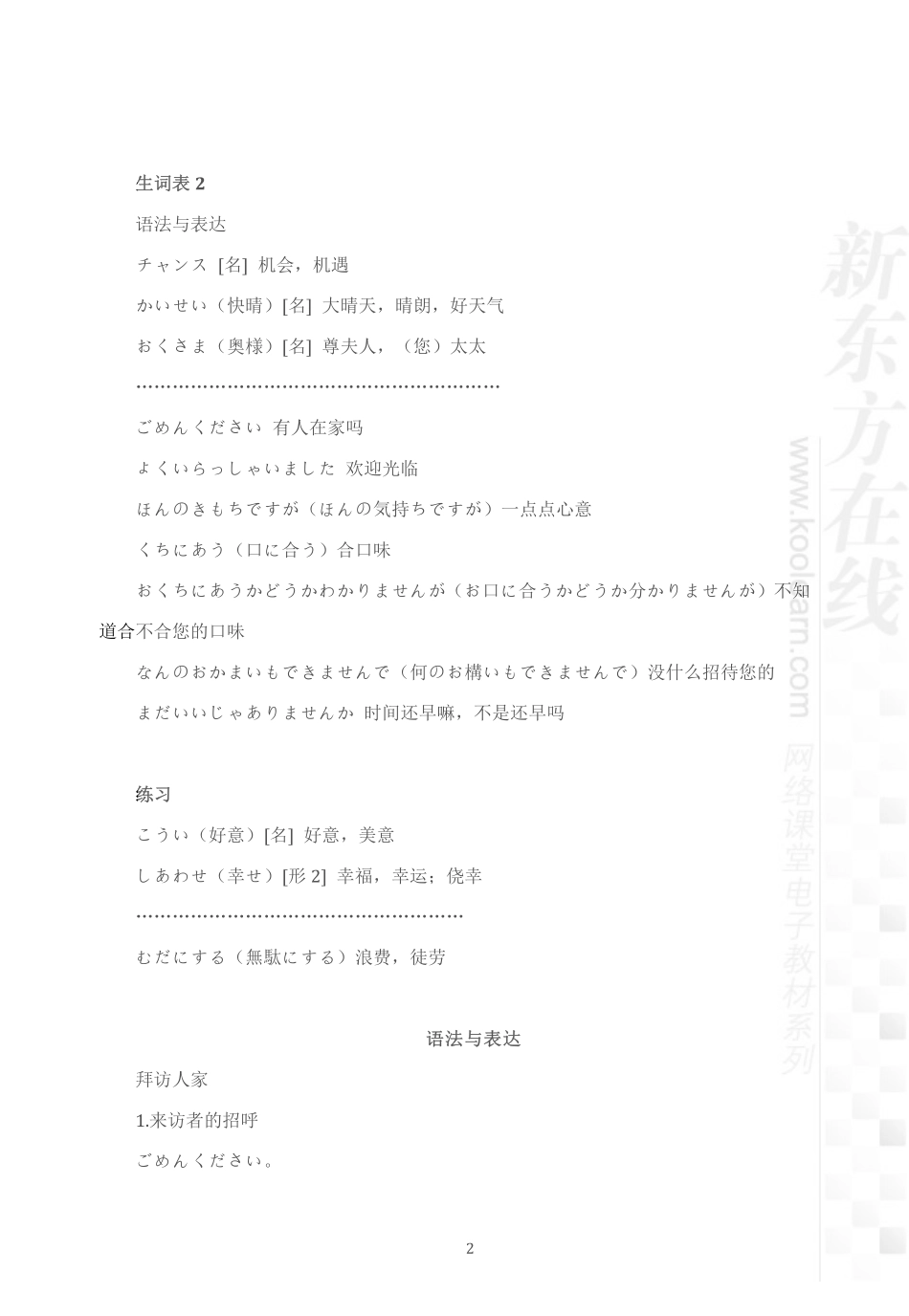 生词表 2

语法与表达

チャンス [名] 机会，机遇

かいせい（快晴）[名] 大晴天，晴朗，好天气

おくさま（奥様）[名] 尊夫人，（您）太太

……………………………………………………

ごめんください 有人在家吗

よくいらっしゃいました 欢迎光临

ほんのきもちですが（ほんの気持ちですが）一点点心意

くちにあう（口に合う）合口味

おくちにあうかどうかわかりませんが（お口に合うかどうか分かりませんが）不知道合不合您的口味

なんのおかまいもできませんで（何のお構いもできませんで）没什么招待您的

まだいいじゃありませんか 时间还早嘛，不是还早吗

练习

こうい（好意）[名] 好意，美意

しあわせ（幸せ）[形 2] 幸福，幸运；侥幸

………………………………………………

むだにする（無駄にする）浪费，徒劳

语法与表达

拜访人家

1.来访者的招呼

ごめんください。

2

新东方在线 www.koolearn.com 网络课堂电子教材系列